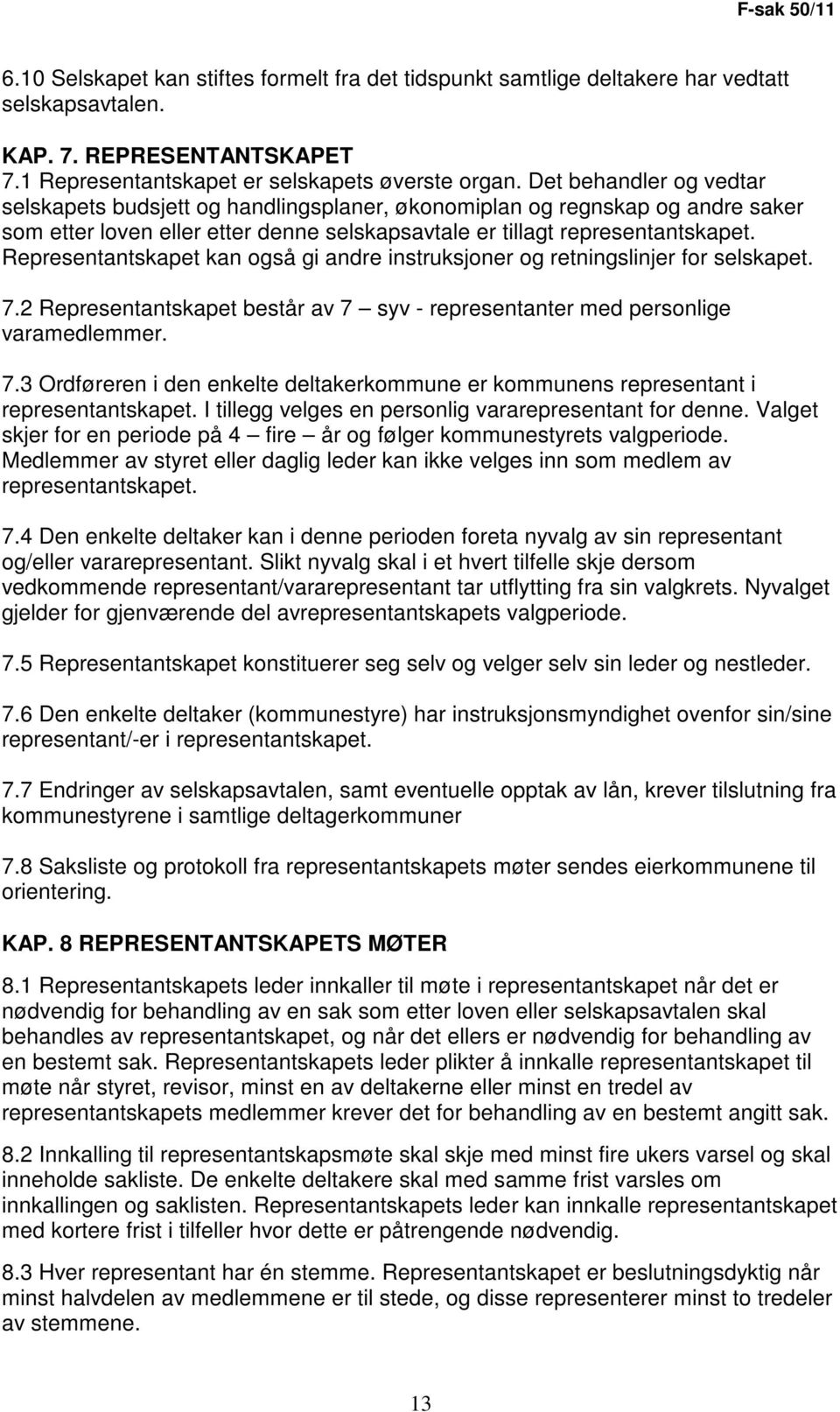 F-sak 50/11

6.10 Selskapet kan stiftes formelt fra det tidspunkt samtlige deltakere har vedtatt selskapsavtalen.

KAP. 7. REPRESENTANTSKAPET
7.1 Representantskapet er selskapets øverste organ. Det behandler og vedtar selskapets budsjett og handlingsplaner, økonomiplan og regnskap og andre saker som etter loven eller etter denne selskapsavtale er tillagt representantskapet. Representantskapet kan også gi andre instruksjoner og retningslinjer for selskapet.

7.2 Representantskapet består av 7 – syv - representanter med personlige varamedlemmer.

7.3 Ordføreren i den enkelte deltakerkommune er kommunens representant i representantskapet. I tillegg velges en personlig vararepresentant for denne. Valget skjer for en periode på 4 – fire – år og følger kommunestyrets valgperiode. Medlemmer av styret eller daglig leder kan ikke velges inn som medlem av representantskapet.

7.4 Den enkelte deltaker kan i denne perioden foreta nyvalg av sin representant og/eller vararepresentant. Slikt nyvalg skal i et hvert tilfelle skje dersom vedkommende representant/vararepresentant tar utflytting fra sin valgkrets. Nyvalget gjelder for gjenværende del avrepresentantskapets valgperiode.

7.5 Representantskapet konstituerer seg selv og velger selv sin leder og nestleder.

7.6 Den enkelte deltaker (kommunestyre) har instruksjonsmyndighet ovenfor sin/sine representant/-er i representantskapet.

7.7 Endringer av selskapsavtalen, samt eventuelle opptak av lån, krever tilslutning fra kommunestyrene i samtlige deltagerkommuner

7.8 Saksliste og protokoll fra representantskapets møter sendes eierkommunene til orientering.

KAP. 8 REPRESENTANTSKAPETS MØTER
8.1 Representantskapets leder innkaller til møte i representantskapet når det er nødvendig for behandling av en sak som etter loven eller selskapsavtalen skal behandles av representantskapet, og når det ellers er nødvendig for behandling av en bestemt sak. Representantskapets leder plikter å innkalle representantskapet til møte når styret, revisor, minst en av deltakerne eller minst en tredel av representantskapets medlemmer krever det for behandling av en bestemt angitt sak.

8.2 Innkalling til representantskapsmøte skal skje med minst fire ukers varsel og skal inneholde sakliste. De enkelte deltakere skal med samme frist varsles om innkallingen og saklisten. Representantskapets leder kan innkalle representantskapet med kortere frist i tilfeller hvor dette er påtrengende nødvendig.

8.3 Hver representant har én stemme. Representantskapet er beslutningsdyktig når minst halvdelen av medlemmene er til stede, og disse representerer minst to tredeler av stemmene.

13